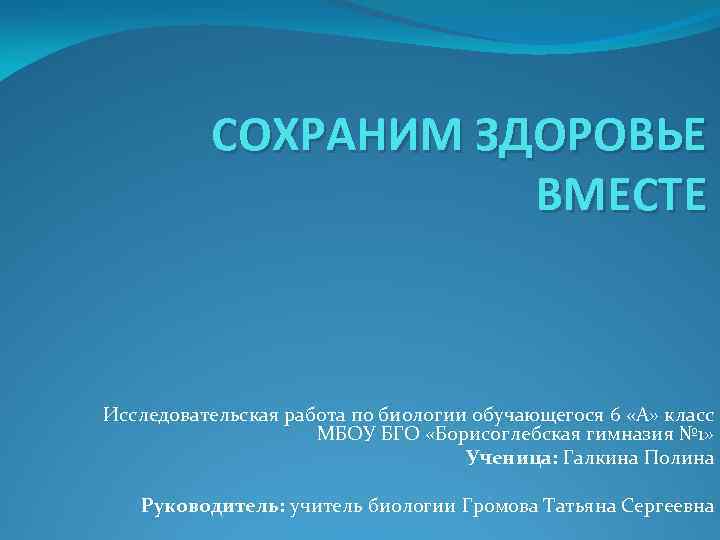 СОХРАНИМ ЗДОРОВЬЕ ВМЕСТЕ

Исследовательская работа по биологии обучающегося 6 «А» класс
МБОУ БГО «Борисоглебская гимназия №1»
Ученица: Галкина Полина

Руководитель: учитель биологии Громова Татьяна Сергеевна